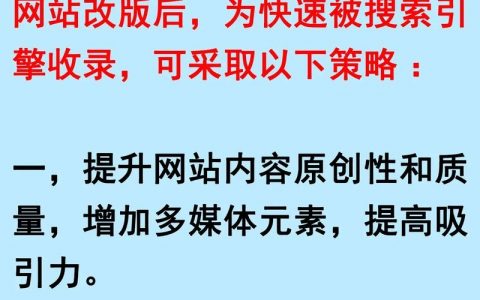 网站改版后，为快速被搜索引擎收录，可采取以下策略：

一，提升网站内容原创性和质量，增加多媒体元素，提高吸引力。